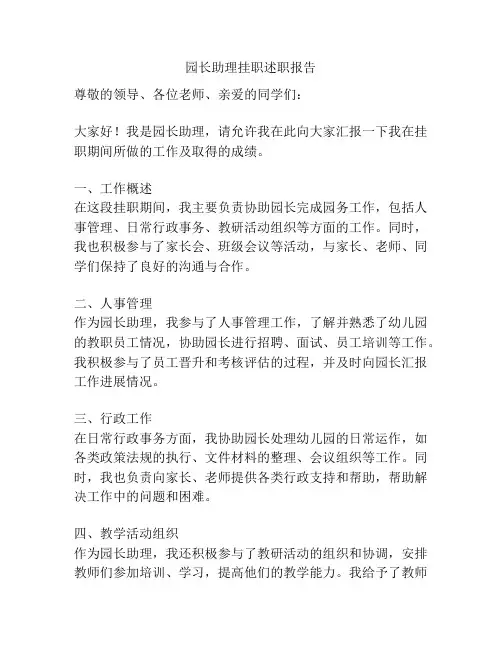 园长助理挂职述职报告

尊敬的领导、各位老师、亲爱的同学们：

大家好！我是园长助理，请允许我在此向大家汇报一下我在挂职期间所做的工作及取得的成绩。

一、工作概述
在这段挂职期间，我主要负责协助园长完成园务工作，包括人事管理、日常行政事务、教研活动组织等方面的工作。同时，我也积极参与了家长会、班级会议等活动，与家长、老师、同学们保持了良好的沟通与合作。

二、人事管理
作为园长助理，我参与了人事管理工作，了解并熟悉了幼儿园的教职员工情况，协助园长进行招聘、面试、员工培训等工作。我积极参与了员工晋升和考核评估的过程，并及时向园长汇报工作进展情况。

三、行政工作
在日常行政事务方面，我协助园长处理幼儿园的日常运作，如各类政策法规的执行、文件材料的整理、会议组织等工作。同时，我也负责向家长、老师提供各类行政支持和帮助，帮助解决工作中的问题和困难。

四、教学活动组织
作为园长助理，我还积极参与了教研活动的组织和协调，安排教师们参加培训、学习，提高他们的教学能力。我给予了教师